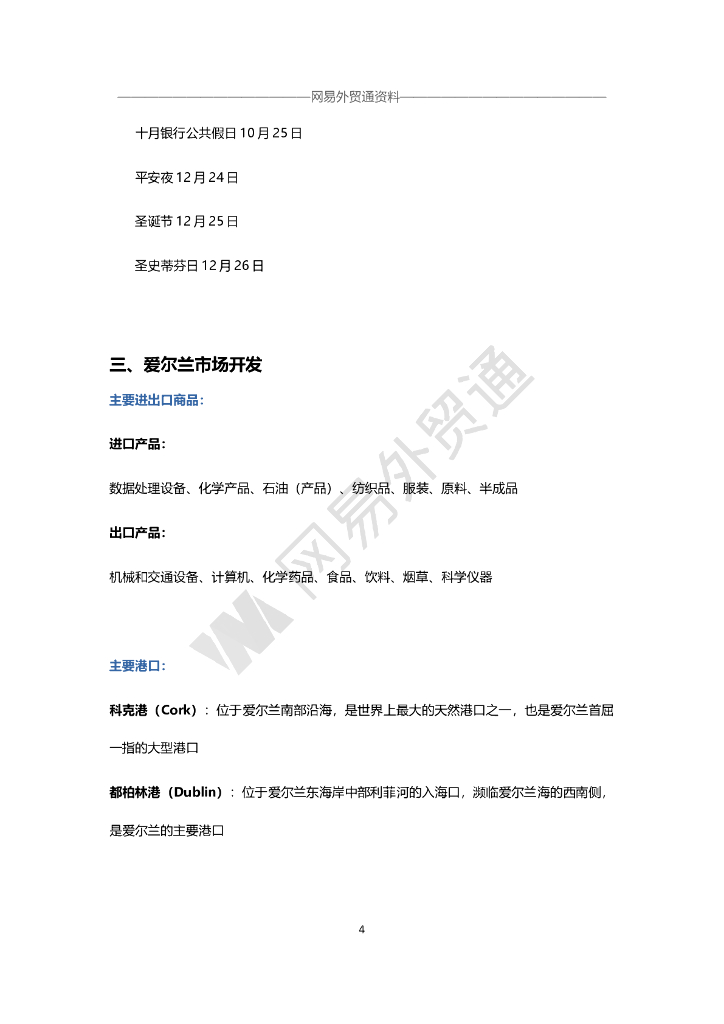 网易外贸通资料

十月银行公共假日 10 月 25 日

平安夜 12 月 24 日

圣诞节 12 月 25 日

圣史蒂芬日 12 月 26 日

三、爱尔兰市场开发

主要进出口商品：

进口产品：

数据处理设备、化学产品、石油（产品）、纺织品、服装、原料、半成品

出口产品：

机械和交通设备、计算机、化学药品、食品、饮料、烟草、科学仪器

主要港口：

科克港（Cork）：位于爱尔兰南部沿海，是世界上最大的天然港口之一，也是爱尔兰首屈一指的大型港口

都柏林港（Dublin）：位于爱尔兰东海岸中部利菲河的入海口，濒临爱尔兰海的西南侧，是爱尔兰的主要港口

网易外贸通

4